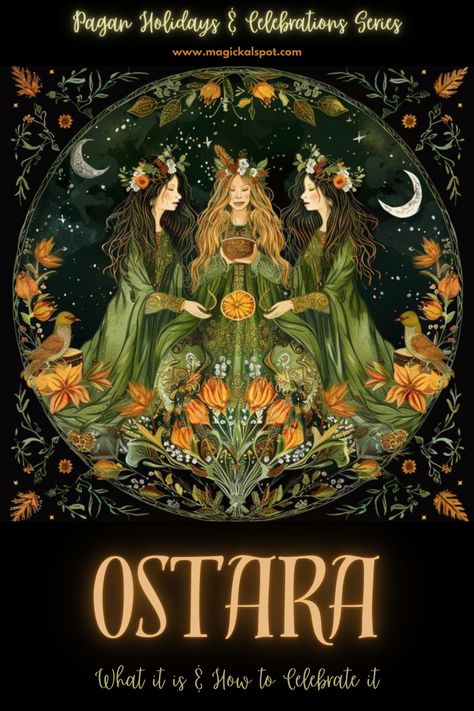 Pagan Holidays & Celebrations Series

www.magickalspot.com

OSTARA

What it is & How to Celebrate it